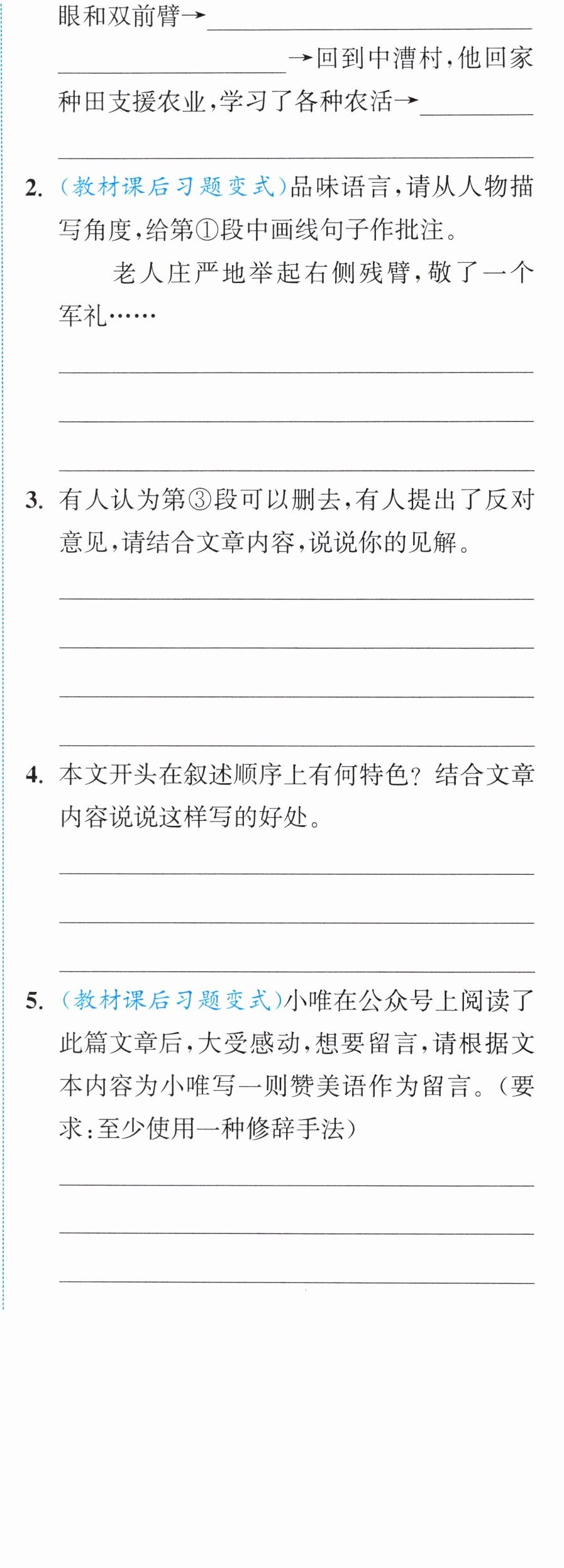 眼和双前臂→____
____→回到中漕村,他回家种田支援农业,学习了各种农活→____
____

2.(教材课后习题变式)品味语言,请从人物描写角度,给第①段中画线句子作批注。

老人庄严地举起右侧残臂,敬了一个军礼……

____
____
____

3.有人认为第③段可以删去,有人提出了反对意见,请结合文章内容,说说你的见解。

____
____
____
____

4.本文开头在叙述顺序上有何特色?结合文章内容说说这样写的好处。

____
____
____

5.(教材课后习题变式)小唯在公众号上阅读了此篇文章后,大受感动,想要留言,请根据文本内容为小唯写一则赞美语作为留言。(要求:至少使用一种修辞手法)

____
____
____